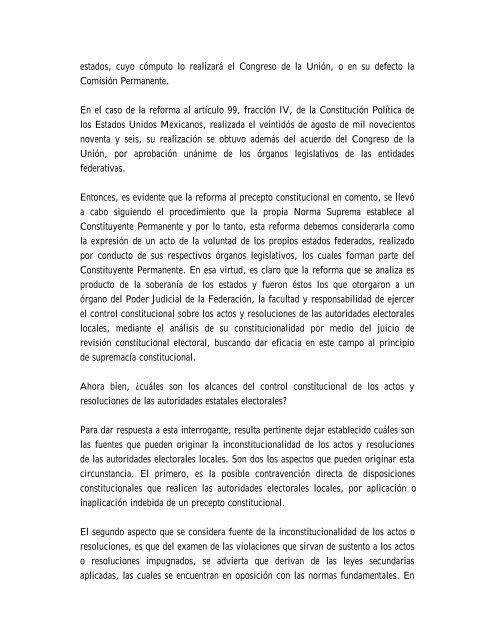 estados, cuyo cómputo lo realizará el Congreso de la Unión, o en su defecto la Comisión Permanente.

En el caso de la reforma al artículo 99, fracción IV, de la Constitución Política de los Estados Unidos Mexicanos, realizada el veintidós de agosto de mil novecientos noventa y seis, su realización se obtuvo además del acuerdo del Congreso de la Unión, por aprobación unánime de los órganos legislativos de las entidades federativas.

Entonces, es evidente que la reforma al precepto constitucional en comento, se llevó a cabo siguiendo el procedimiento que la propia Norma Suprema establece al Constituyente Permanente y por lo tanto, esta reforma debemos considerarla como la expresión de un acto de la voluntad de los propios estados federados, realizado por conducto de sus respectivos órganos legislativos, los cuales forman parte del Constituyente Permanente. En esa virtud, es claro que la reforma que se analiza es producto de la soberanía de los estados y fueron éstos los que otorgaron a un órgano del Poder Judicial de la Federación, la facultad y responsabilidad de ejercer el control constitucional sobre los actos y resoluciones de las autoridades electorales locales, mediante el análisis de su constitucionalidad por medio del juicio de revisión constitucional electoral, buscando dar eficacia en este campo al principio de supremacía constitucional.

Ahora bien, ¿cuáles son los alcances del control constitucional de los actos y resoluciones de las autoridades estatales electorales?

Para dar respuesta a esta interrogante, resulta pertinente dejar establecido cuáles son las fuentes que pueden originar la inconstitucionalidad de los actos y resoluciones de las autoridades electorales locales. Son dos los aspectos que pueden originar esta circunstancia. El primero, es la posible contravención directa de disposiciones constitucionales que realicen las autoridades electorales locales, por aplicación o inaplicación indebida de un precepto constitucional.

El segundo aspecto que se considera fuente de la inconstitucionalidad de los actos o resoluciones, es que del examen de las violaciones que sirvan de sustento a los actos o resoluciones impugnados, se advierta que derivan de las leyes secundarias aplicadas, las cuales se encuentran en oposición con las normas fundamentales. En